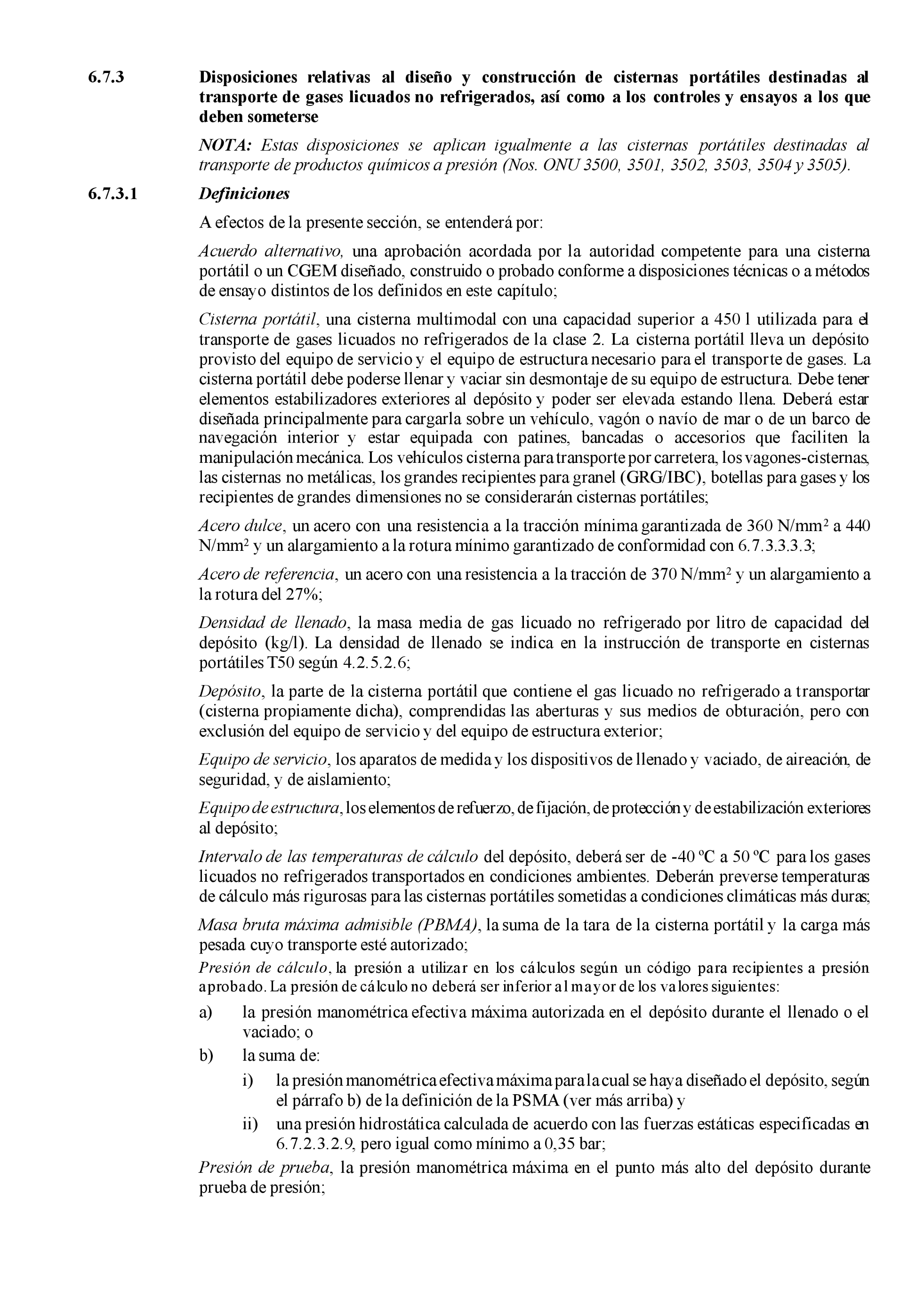 6.7.3 Disposiciones relativas al diseño y construcción de cisternas portátiles destinadas al transporte de gases licuados no refrigerados, así como a los controles y ensayos a los que deben someterse

NOTA: Estas disposiciones se aplican igualmente a las cisternas portátiles destinadas al transporte de productos químicos a presión (Nos. ONU 3500, 3501, 3502, 3503, 3504 y 3505).

6.7.3.1 Definiciones

A efectos de la presente sección, se entenderá por:

Acuerdo alternativo, una aprobación acordada por la autoridad competente para una cisterna portátil o un CGEM diseñado, construido o probado conforme a disposiciones técnicas o a métodos de ensayo distintos de los definidos en este capítulo;

Cisterna portátil, una cisterna multimodal con una capacidad superior a 450 l utilizada para el transporte de gases licuados no refrigerados de la clase 2. La cisterna portátil lleva un depósito provisto del equipo de servicio y el equipo de estructura necesario para el transporte de gases. La cisterna portátil debe poderse llenar y vaciar sin desmontaje de su equipo de estructura. Debe tener elementos estabilizadores exteriores al depósito y poder ser elevada estando llena. Deberá estar diseñada principalmente para cargarla sobre un vehículo, vagón o navío de mar o de un barco de navegación interior y estar equipada con patines, bancadas o accesorios que faciliten la manipulación mecánica. Los vehículos cisterna para transporte por carretera, los vagones-cisternas, las cisternas no metálicas, los grandes recipientes para granel (GRG/IBC), botellas para gases y los recipientes de grandes dimensiones no se considerarán cisternas portátiles;

Acero dulce, un acero con una resistencia a la tracción mínima garantizada de 360 N/mm² a 440 N/mm² y un alargamiento a la rotura mínimo garantizado de conformidad con 6.7.3.3.3.3;

Acero de referencia, un acero con una resistencia a la tracción de 370 N/mm² y un alargamiento a la rotura del 27%;

Densidad de llenado, la masa media de gas licuado no refrigerado por litro de capacidad del depósito (kg/l). La densidad de llenado se indica en la instrucción de transporte en cisternas portátiles T50 según 4.2.5.2.6;

Depósito, la parte de la cisterna portátil que contiene el gas licuado no refrigerado a transportar (cisterna propiamente dicha), comprendidas las aberturas y sus medios de obturación, pero con exclusión del equipo de servicio y del equipo de estructura exterior;

Equipo de servicio, los aparatos de medida y los dispositivos de llenado y vaciado, de aireación, de seguridad, y de aislamiento;

Equipo de estructura, los elementos de refuerzo, de fijación, de protección y de estabilización exteriores al depósito;

Intervalo de las temperaturas de cálculo del depósito, deberá ser de -40 ºC a 50 ºC para los gases licuados no refrigerados transportados en condiciones ambientes. Deberán preverse temperaturas de cálculo más rigurosas para las cisternas portátiles sometidas a condiciones climáticas más duras;

Masa bruta máxima admisible (PBMA), la suma de la tara de la cisterna portátil y la carga más pesada cuyo transporte esté autorizado;

Presión de cálculo, la presión a utilizar en los cálculos según un código para recipientes a presión aprobado. La presión de cálculo no deberá ser inferior al mayor de los valores siguientes:

a) la presión manométrica efectiva máxima autorizada en el depósito durante el llenado o el vaciado; o

b) la suma de:

i) la presión manométrica efectiva máxima para la cual se haya diseñado el depósito, según el párrafo b) de la definición de la PSMA (ver más arriba) y

ii) una presión hidrostática calculada de acuerdo con las fuerzas estáticas especificadas en 6.7.2.3.2.9, pero igual como mínimo a 0,35 bar;

Presión de prueba, la presión manométrica máxima en el punto más alto del depósito durante prueba de presión;